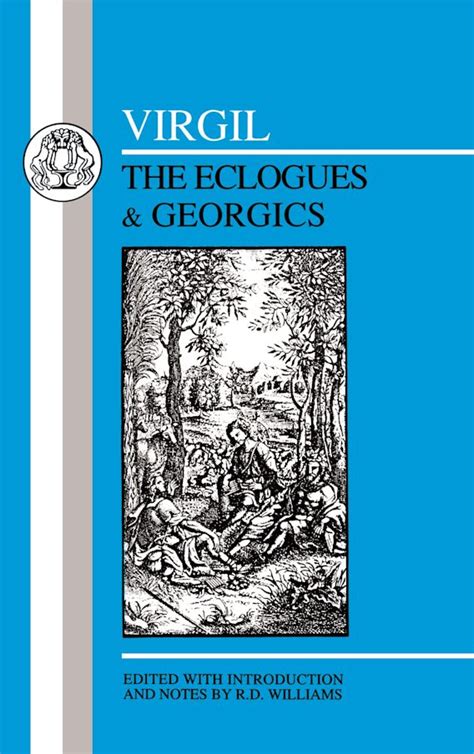 VIRGIL

THE ECLOGUES & GEORGICS

EDITED WITH INTRODUCTION AND NOTES BY R.D. WILLIAMS